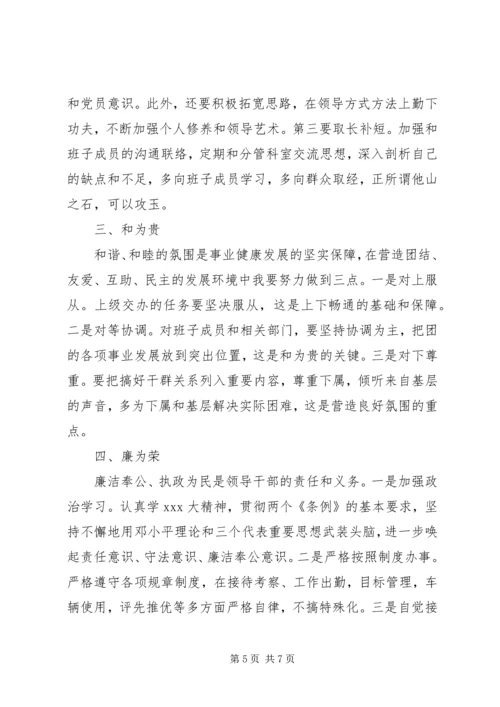 和党员意识。此外，还要积极拓宽思路，在领导方式方法上勤下功夫，不断加强个人修养和领导艺术。第三要取长补短。加强和班子成员的沟通联络，定期和分管科室交流思想，深入剖析自己的缺点和不足，多向班子成员学习，多向群众取经，正所谓他山之石，可以攻玉。

三、和为贵

和谐、和睦的氛围是事业健康发展的坚实保障，在营造团结、友爱、互助、民主的发展环境中我要努力做到三点。一是对上服从。上级交办的任务要坚决服从，这是上下畅通的基础和保障。二是对等协调。对班子成员和相关部门，要坚持协调为主，把团的各项事业发展放到突出位置，这是和为贵的关键。三是对下尊重。要把搞好干群关系列入重要内容，尊重下属，倾听来自基层的声音，多为下属和基层解决实际困难，这是营造良好氛围的重点。

四、廉为荣

廉洁奉公、执政为民是领导干部的责任和义务。一是加强政治学习。认真学 xxx 大精神，贯彻两个《条例》的基本要求，坚持不懈地用邓小平理论和三个代表重要思想武装头脑，进一步唤起责任意识、守法意识、廉洁奉公意识。二是严格按照制度办事。严格遵守各项规章制度，在接待考察、工作出勤，目标管理，车辆使用，评先推优等多方面严格自律，不搞特殊化。三是自觉接

第 5 页 共 7 页